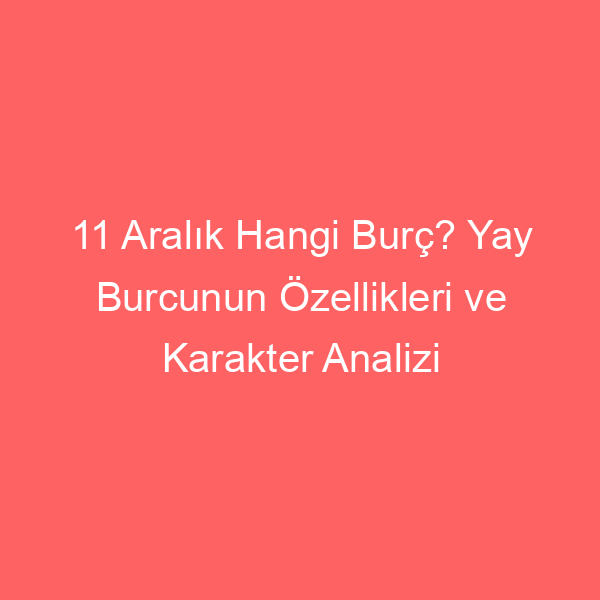 11 Aralık Hangi Burç? Yay Burcunun Özellikleri ve Karakter Analizi